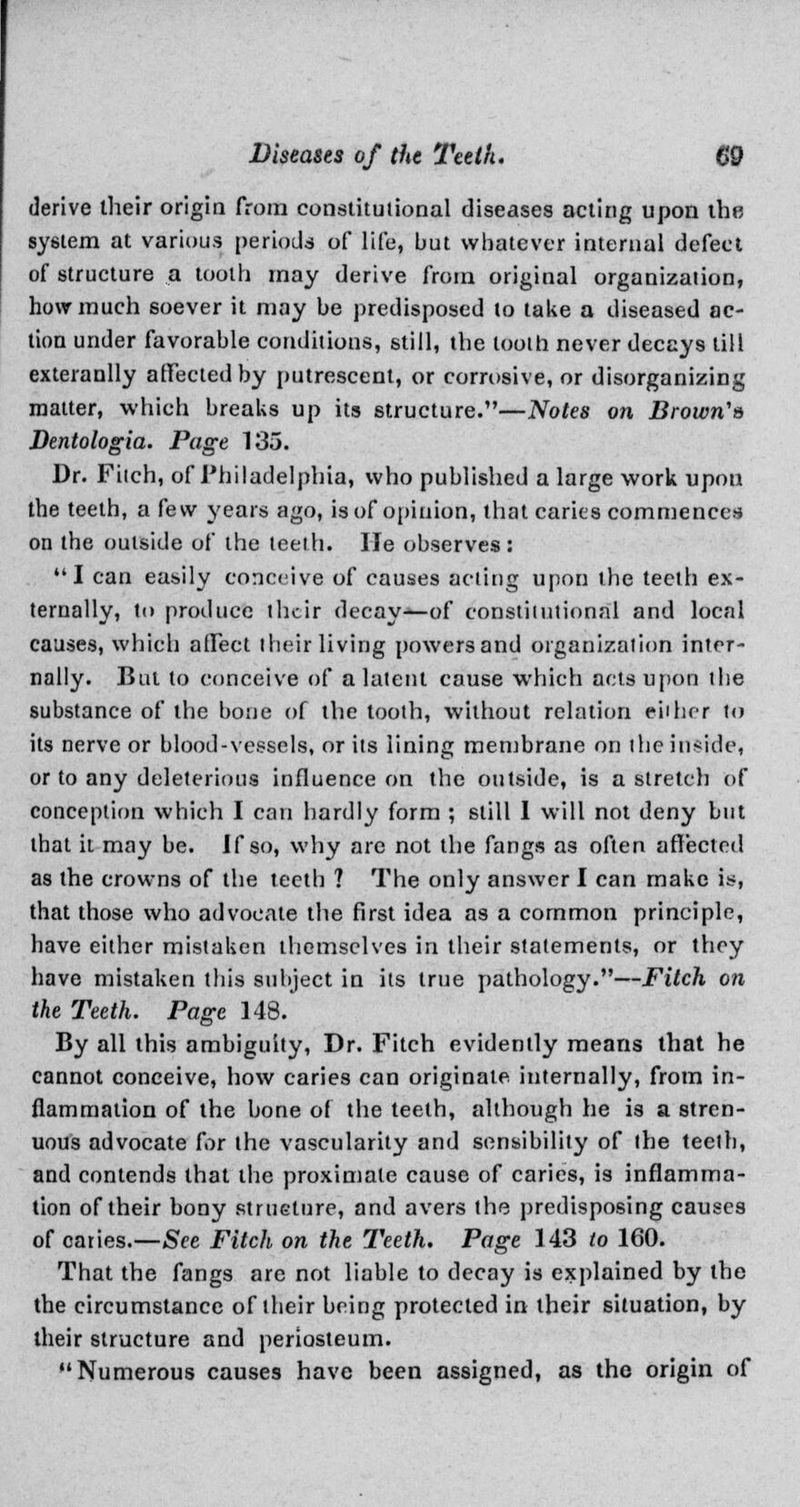 Diseases of the Teeth. 69

derive their origin from constitutional diseases acting upon the system at various periods of life, but whatever internal defect of structure a tooth may derive from original organization, how much soever it may be predisposed to take a diseased action under favorable conditions, still, the tooth never decays till exteranlly affected by putrescent, or corrosive, or disorganizing matter, which breaks up its structure."—Notes on Brown's Dentologia. Page 135.

Dr. Fitch, of Philadelphia, who published a large work upon the teeth, a few years ago, is of opinion, that caries commences on the outside of the teeth. He observes:

"I can easily conceive of causes acting upon the teeth externally, to produce their decay—of constitutional and local causes, which affect their living powers and organization internally. But to conceive of a latent cause which acts upon the substance of the bone of the tooth, without relation either to its nerve or blood-vessels, or its lining membrane on the inside, or to any deleterious influence on the outside, is a stretch of conception which I can hardly form; still I will not deny but that it may be. If so, why are not the fangs as often affected as the crowns of the teeth? The only answer I can make is, that those who advocate the first idea as a common principle, have either mistaken themselves in their statements, or they have mistaken this subject in its true pathology."—Fitch on the Teeth. Page 148.

By all this ambiguity, Dr. Fitch evidently means that he cannot conceive, how caries can originate internally, from inflammation of the bone of the teeth, although he is a strenuous advocate for the vascularity and sensibility of the teeth, and contends that the proximate cause of caries, is inflammation of their bony structure, and avers the predisposing causes of caries.—See Fitch on the Teeth. Page 143 to 160.

That the fangs are not liable to decay is explained by the the circumstance of their being protected in their situation, by their structure and periosteum.

"Numerous causes have been assigned, as the origin of